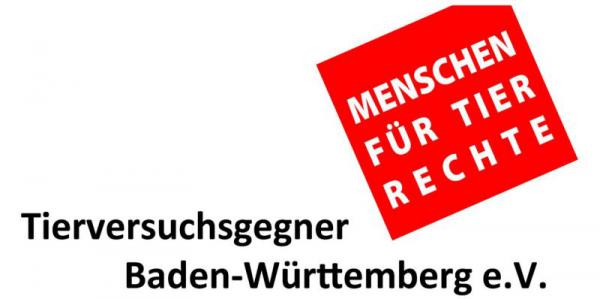 MENSCHEN
FÜR TIER
RECHTE

Tierversuchsgegner
Baden-Württemberg e.V.